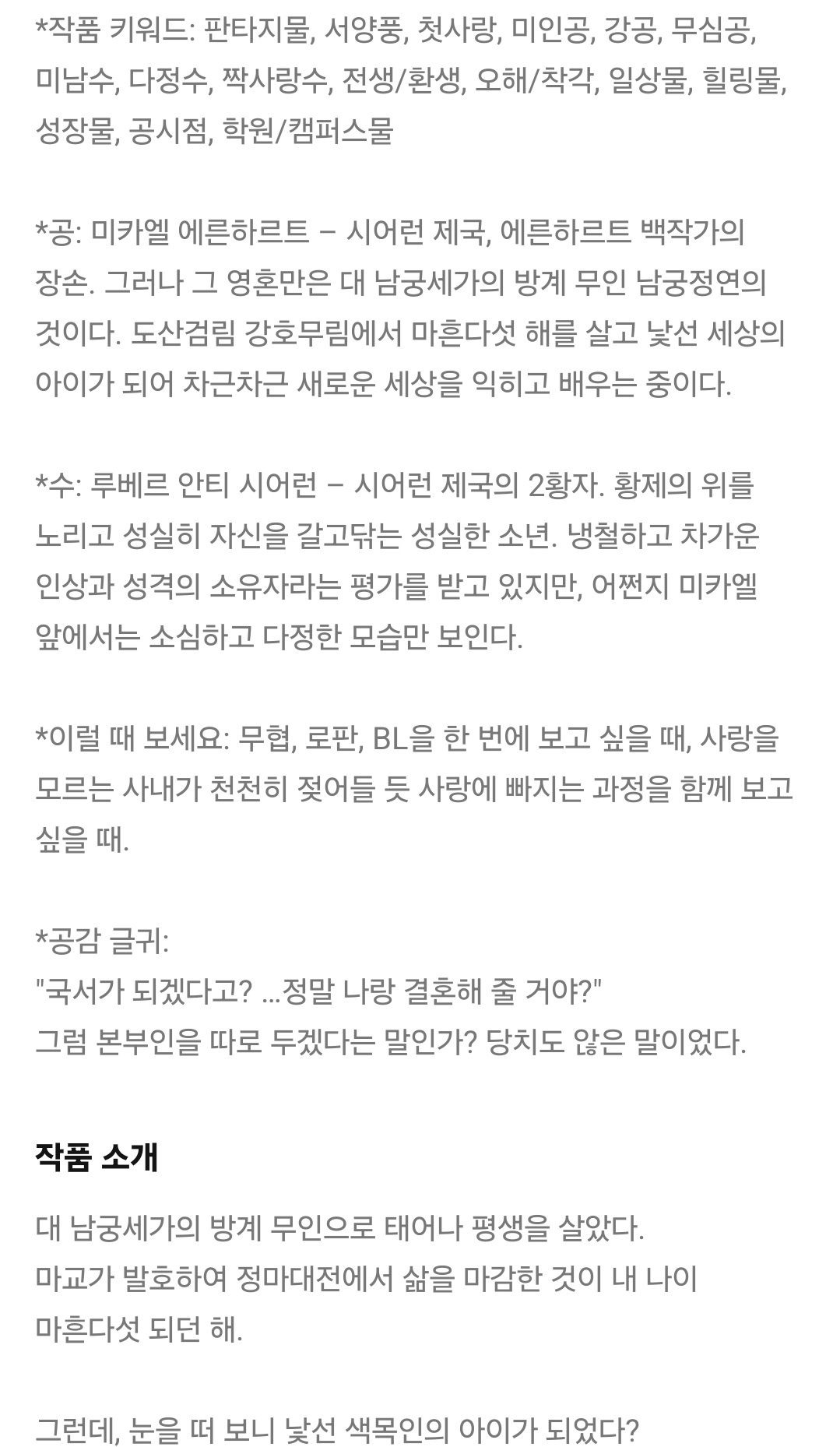 *작품 키워드: 판타지물, 서양풍, 첫사랑, 미인공, 강공, 무심공, 미남수, 다정수, 짝사랑수, 전생/환생, 오해/착각, 일상물, 힐링물, 성장물, 공시점, 학원/캠퍼스물

*공: 미카엘 에른하르트 – 시어런 제국, 에른하르트 백작가의 장손. 그러나 그 영혼만은 대 남궁세가의 방계 무인 남궁정연의 것이다. 도산검림 강호무림에서 마흔다섯 해를 살고 낯선 세상의 아이가 되어 차근차근 새로운 세상을 익히고 배우는 중이다.

*수: 루베르 안티 시어런 – 시어런 제국의 2황자. 황제의 위를 노리고 성실히 자신을 갈고닦는 성실한 소년. 냉철하고 차가운 인상과 성격의 소유자라는 평가를 받고 있지만, 어쩐지 미카엘 앞에서는 소심하고 다정한 모습만 보인다.

*이럴 때 보세요: 무협, 로판, BL을 한 번에 보고 싶을 때, 사랑을 모르는 사내가 천천히 젖어들 듯 사랑에 빠지는 과정을 함께 보고 싶을 때.

*공감 글귀:
"국서가 되겠다고? ...정말 나랑 결혼해 줄 거야?"
그럼 본부인을 따로 두겠다는 말인가? 당치도 않은 말이었다.

작품 소개

대 남궁세가의 방계 무인으로 태어나 평생을 살았다.
마교가 발호하여 정마대전에서 삶을 마감한 것이 내 나이 마흔다섯 되던 해.

그런데, 눈을 떠 보니 낯선 색목인의 아이가 되었다?